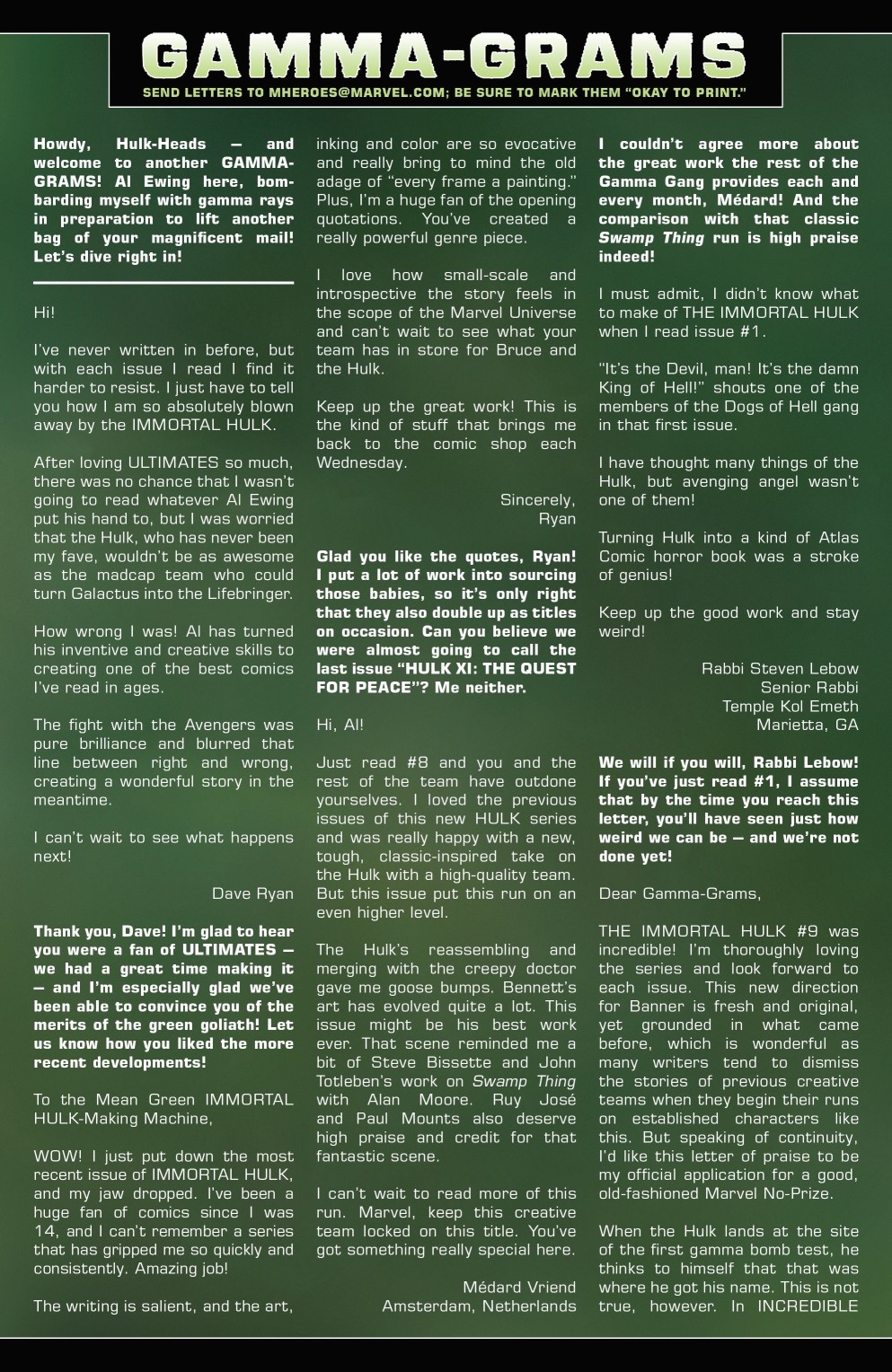 GAMMA-GRAMS

SEND LETTERS TO MHEROES@MARVEL.COM; BE SURE TO MARK THEM "OKAY TO PRINT."

Howdy, Hulk-Heads — and welcome to another GAMMA-GRAMS! Al Ewing here, bombarding myself with gamma rays in preparation to lift another bag of your magnificent mail! Let's dive right in!

Hi!

I've never written in before, but with each issue I read I find it harder to resist. I just have to tell you how I am so absolutely blown away by the IMMORTAL HULK.

After loving ULTIMATES so much, there was no chance that I wasn't going to read whatever Al Ewing put his hand to, but I was worried that the Hulk, who has never been my fave, wouldn't be as awesome as the madcap team who could turn Galactus into the Lifebringer.

How wrong I was! Al has turned his inventive and creative skills to creating one of the best comics I've read in ages.

The fight with the Avengers was pure brilliance and blurred that line between right and wrong, creating a wonderful story in the meantime.

I can't wait to see what happens next!

Dave Ryan

Thank you, Dave! I'm glad to hear you were a fan of ULTIMATES — we had a great time making it — and I'm especially glad we've been able to convince you of the merits of the green goliath! Let us know how you liked the more recent developments!

To the Mean Green IMMORTAL HULK-Making Machine,

WOW! I just put down the most recent issue of IMMORTAL HULK, and my jaw dropped. I've been a huge fan of comics since I was 14, and I can't remember a series that has gripped me so quickly and consistently. Amazing job!

The writing is salient, and the art, inking and color are so evocative and really bring to mind the old adage of "every frame a painting." Plus, I'm a huge fan of the opening quotations. You've created a really powerful genre piece.

I love how small-scale and introspective the story feels in the scope of the Marvel Universe and can't wait to see what your team has in store for Bruce and the Hulk.

Keep up the great work! This is the kind of stuff that brings me back to the comic shop each Wednesday.

Sincerely,
Ryan

Glad you like the quotes, Ryan! I put a lot of work into sourcing those babies, so it's only right that they also double up as titles on occasion. Can you believe we were almost going to call the last issue "HULK XI: THE QUEST FOR PEACE"? Me neither.

Hi, Al!

Just read #8 and you and the rest of the team have outdone yourselves. I loved the previous issues of this new HULK series and was really happy with a new, tough, classic-inspired take on the Hulk with a high-quality team. But this issue put this run on an even higher level.

The Hulk's reassembling and merging with the creepy doctor gave me goose bumps. Bennett's art has evolved quite a lot. This issue might be his best work ever. That scene reminded me a bit of Steve Bissette and John Totleben's work on Swamp Thing with Alan Moore. Ruy José and Paul Mounts also deserve high praise and credit for that fantastic scene.

I can't wait to read more of this run. Marvel, keep this creative team locked on this title. You've got something really special here.

Médard Vriend
Amsterdam, Netherlands

I couldn't agree more about the great work the rest of the Gamma Gang provides each and every month, Médard! And the comparison with that classic Swamp Thing run is high praise indeed!

I must admit, I didn't know what to make of THE IMMORTAL HULK when I read issue #1.

"It's the Devil, man! It's the damn King of Hell!" shouts one of the members of the Dogs of Hell gang in that first issue.

I have thought many things of the Hulk, but avenging angel wasn't one of them!

Turning Hulk into a kind of Atlas Comic horror book was a stroke of genius!

Keep up the good work and stay weird!

Rabbi Steven Lebow
Senior Rabbi
Temple Kol Emeth
Marietta, GA

We will if you will, Rabbi Lebow! If you've just read #1, I assume that by the time you reach this letter, you'll have seen just how weird we can be — and we're not done yet!

Dear Gamma-Grams,

THE IMMORTAL HULK #9 was incredible! I'm thoroughly loving the series and look forward to each issue. This new direction for Banner is fresh and original, yet grounded in what came before, which is wonderful as many writers tend to dismiss the stories of previous creative teams when they begin their runs on established characters like this. But speaking of continuity, I'd like this letter of praise to be my official application for a good, old-fashioned Marvel No-Prize.

When the Hulk lands at the site of the first gamma bomb test, he thinks to himself that that was where he got his name. This is not true, however. In INCREDIBLE